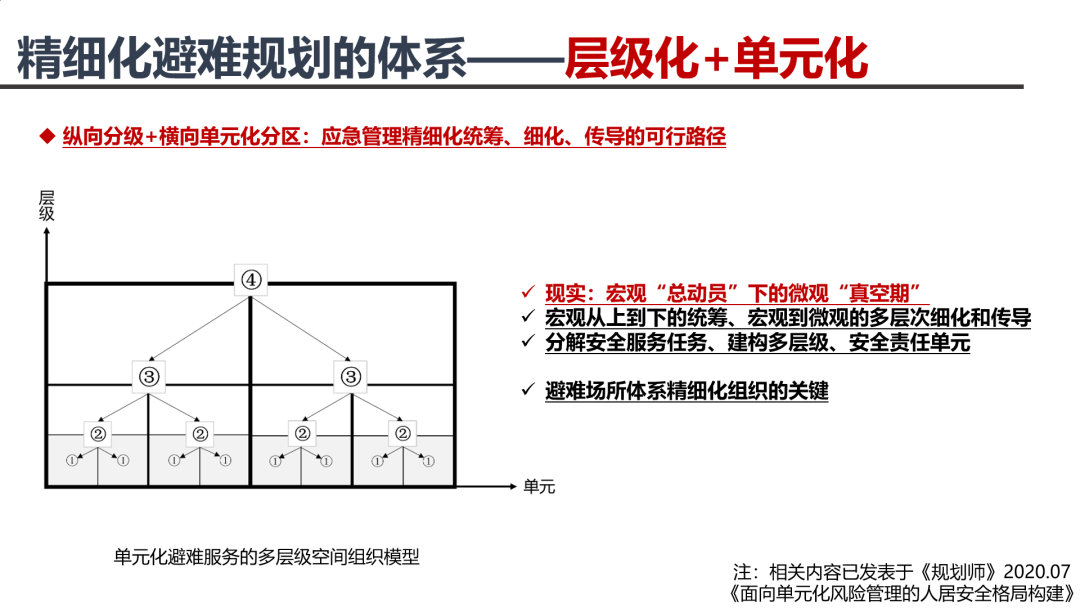 精细化避难规划的体系——层级化+单元化

◆ 纵向分级+横向单元化分区：应急管理精细化统筹、细化、传导的可行路径

层级

④

③ ③

② ② ② ②

① ① ① ① ① ① ① ①

单元

单元化避难服务的多层级空间组织模型

✓ 现实：宏观“总动员”下的微观“真空期”
✓ 宏观从上到下的统筹、宏观到微观的多层次细化和传导
✓ 分解安全服务任务、建构多层级、安全责任单元

✓ 避难场所体系精细化组织的关键

注：相关内容已发表于《规划师》2020.07
《面向单元化风险管理的人居安全格局构建》